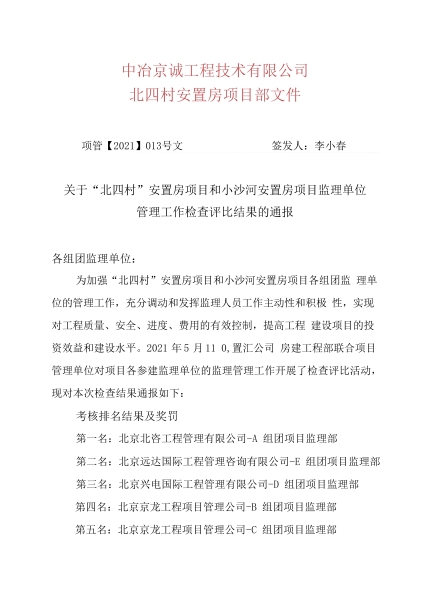 中冶京诚工程技术有限公司
北四村安置房项目部文件

项管【2021】013号文　　　　　　签发人：李小春

关于“北四村”安置房项目和小沙河安置房项目监理单位管理工作检查评比结果的通报

各组团监理单位：

为加强“北四村”安置房项目和小沙河安置房项目各组团监 理单位的管理工作，充分调动和发挥监理人员工作主动性和积极 性，实现对工程质量、安全、进度、费用的有效控制，提高工程 建设项目的投资效益和建设水平。2021 年 5 月 11 0,置汇公司 房建工程部联合项目管理单位对项目各参建监理单位的监理管理工作开展了检查评比活动，现对本次检查结果通报如下：

考核排名结果及奖罚

第一名：北京北咨工程管理有限公司-A 组团项目监理部

第二名：北京远达国际工程管理咨询有限公司-E 组团项目监理部

第三名：北京兴电国际工程管理有限公司-D 组团项目监理部

第四名：北京京龙工程项目管理公司-B 组团项目监理部

第五名：北京京龙工程项目管理公司-C 组团项目监理部